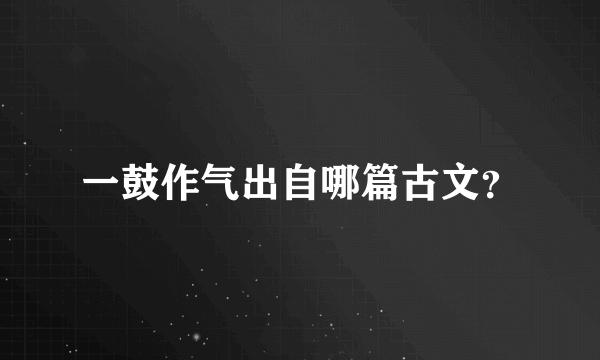 一鼓作气出自哪篇古文?